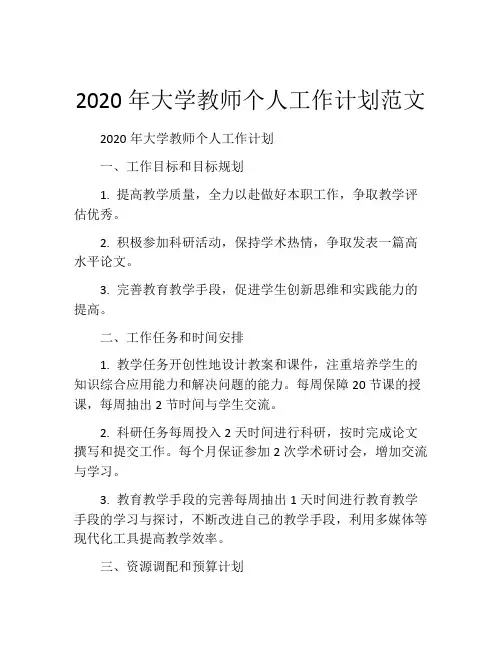 2020 年大学教师个人工作计划范文

2020 年大学教师个人工作计划

一、工作目标和目标规划

1. 提高教学质量，全力以赴做好本职工作，争取教学评估优秀。

2. 积极参加科研活动，保持学术热情，争取发表一篇高水平论文。

3. 完善教育教学手段，促进学生创新思维和实践能力的提高。

二、工作任务和时间安排

1. 教学任务开创性地设计教案和课件，注重培养学生的知识综合应用能力和解决问题的能力。每周保障 20 节课的授课，每周抽出 2 节时间与学生交流。

2. 科研任务每周投入 2 天时间进行科研，按时完成论文撰写和提交工作。每个月保证参加 2 次学术研讨会，增加交流与学习。

3. 教育教学手段的完善每周抽出 1 天时间进行教育教学手段的学习与探讨，不断改进自己的教学手段，利用多媒体等现代化工具提高教学效率。

三、资源调配和预算计划